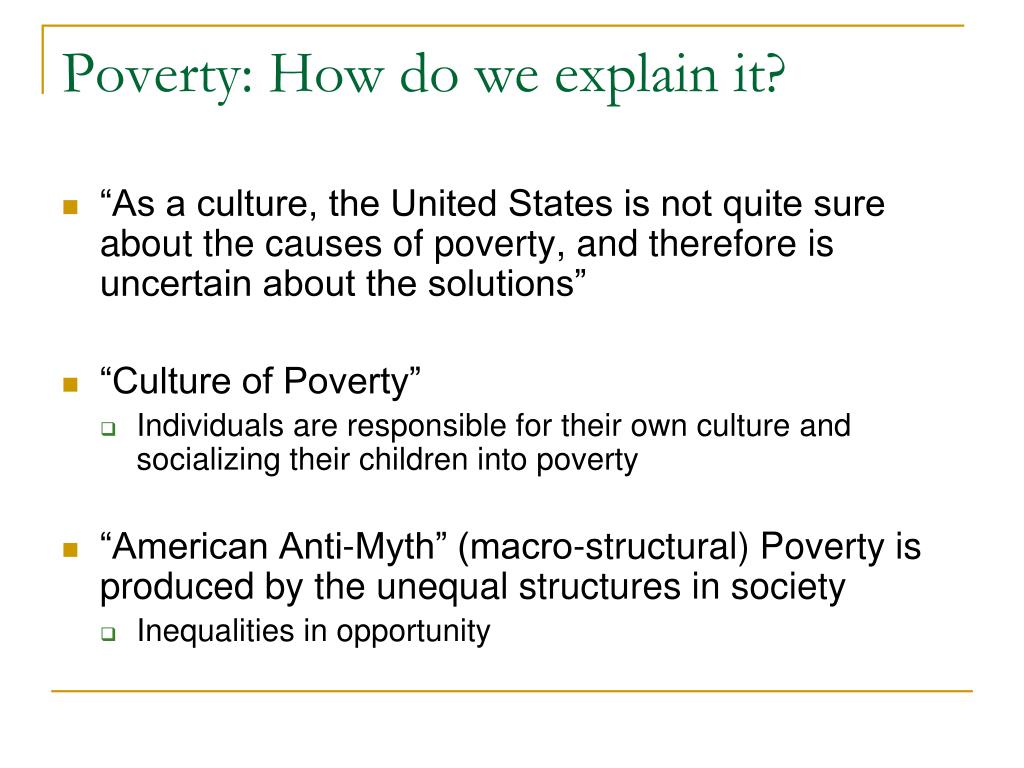 Poverty: How do we explain it?

“As a culture, the United States is not quite sure about the causes of poverty, and therefore is uncertain about the solutions”

“Culture of Poverty”

Individuals are responsible for their own culture and socializing their children into poverty

“American Anti-Myth” (macro-structural) Poverty is produced by the unequal structures in society

Inequalities in opportunity